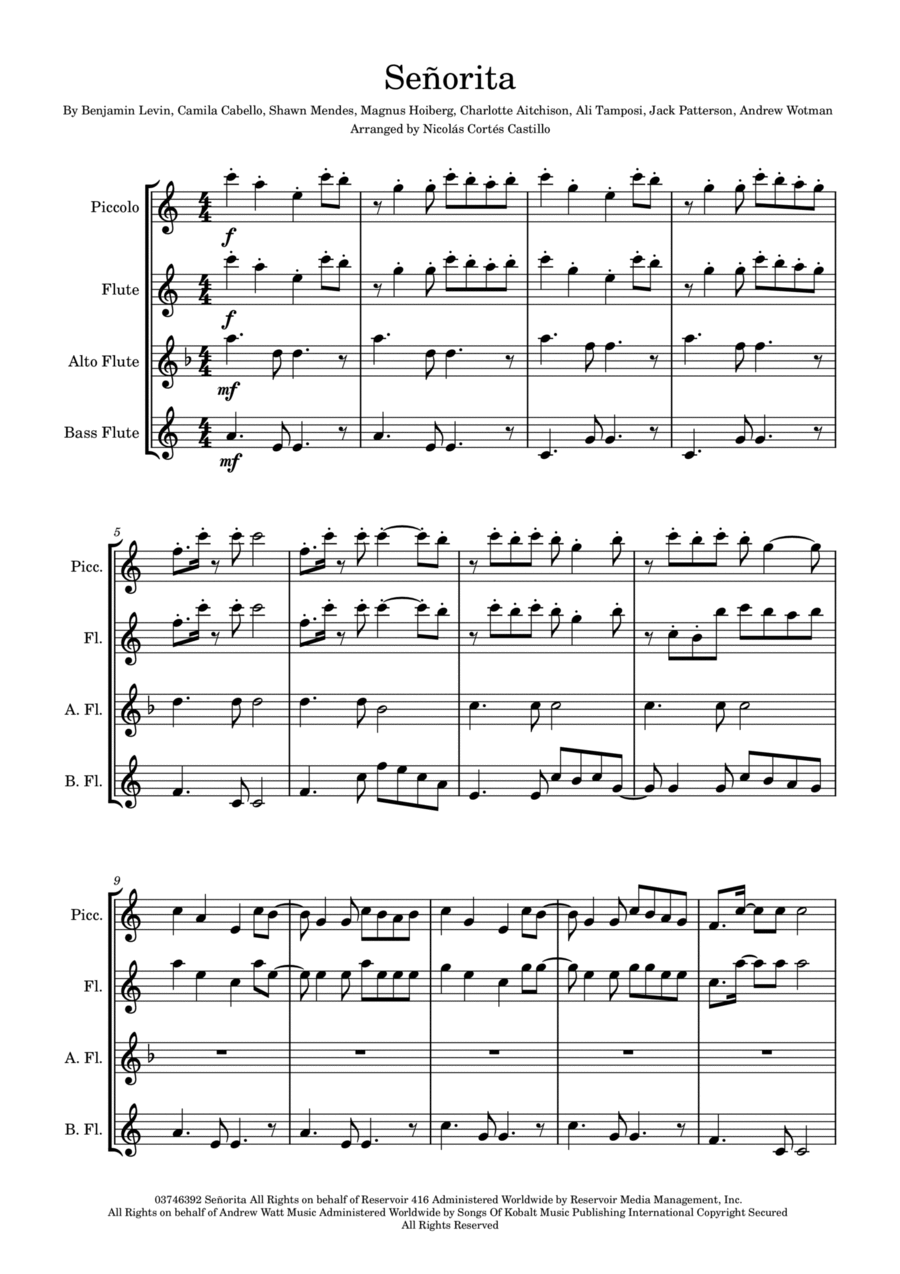 Señorita

By Benjamin Levin, Camila Cabello, Shawn Mendes, Magnus Hoiberg, Charlotte Aitchison, Ali Tamposi, Jack Patterson, Andrew Wotman
Arranged by Nicolás Cortés Castillo

Piccolo

f

Flute

f

Alto Flute

mf

Bass Flute

mf

5

Picc.

Fl.

A. Fl.

B. Fl.

9

Picc.

Fl.

A. Fl.

B. Fl.

03746392 Señorita All Rights on behalf of Reservoir 416 Administered Worldwide by Reservoir Media Management, Inc.
All Rights on behalf of Andrew Watt Music Administered Worldwide by Songs Of Kobalt Music Publishing International Copyright Secured
All Rights Reserved